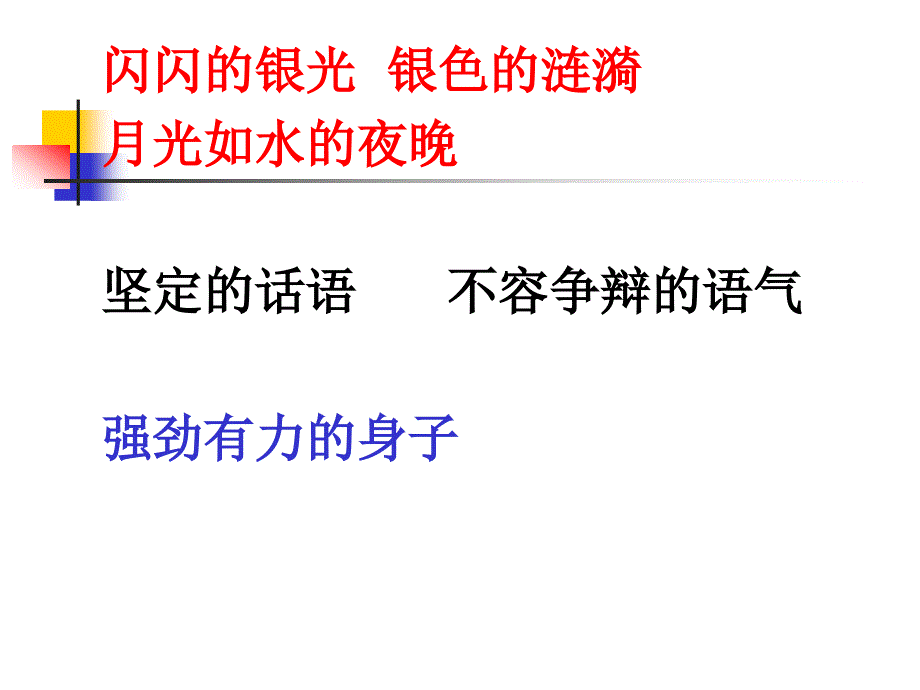 闪闪的银光 银色的涟漪
月光如水的夜晚

坚定的话语 不容争辩的语气

强劲有力的身子